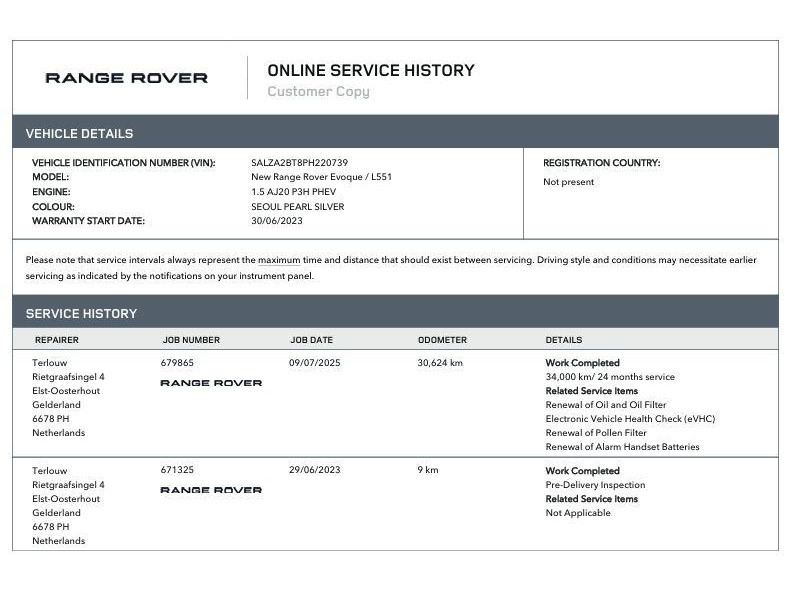 RANGE ROVER

ONLINE SERVICE HISTORY
Customer Copy

VEHICLE DETAILS

VEHICLE IDENTIFICATION NUMBER (VIN): SALZA2BT8PH220739
MODEL: New Range Rover Evoque / L551
ENGINE: 1.5 AJ20 P3H PHEV
COLOUR: SEOUL PEARL SILVER
WARRANTY START DATE: 30/06/2023

REGISTRATION COUNTRY:
Not present

Please note that service intervals always represent the maximum time and distance that should exist between servicing. Driving style and conditions may necessitate earlier servicing as indicated by the notifications on your instrument panel.

SERVICE HISTORY

| REPAIRER | JOB NUMBER | JOB DATE | ODOMETER | DETAILS |
|---|---|---|---|---|
| Terlouw Rietgraafsingel 4 Elst-Oosterhout Gelderland 6678 PH Netherlands | 679865 RANGE ROVER | 09/07/2025 | 30,624 km | Work Completed 34,000 km/ 24 months service Related Service Items Renewal of Oil and Oil Filter Electronic Vehicle Health Check (eVHC) Renewal of Pollen Filter Renewal of Alarm Handset Batteries |
| Terlouw Rietgraafsingel 4 Elst-Oosterhout Gelderland 6678 PH Netherlands | 671325 RANGE ROVER | 29/06/2023 | 9 km | Work Completed Pre-Delivery Inspection Related Service Items Not Applicable |